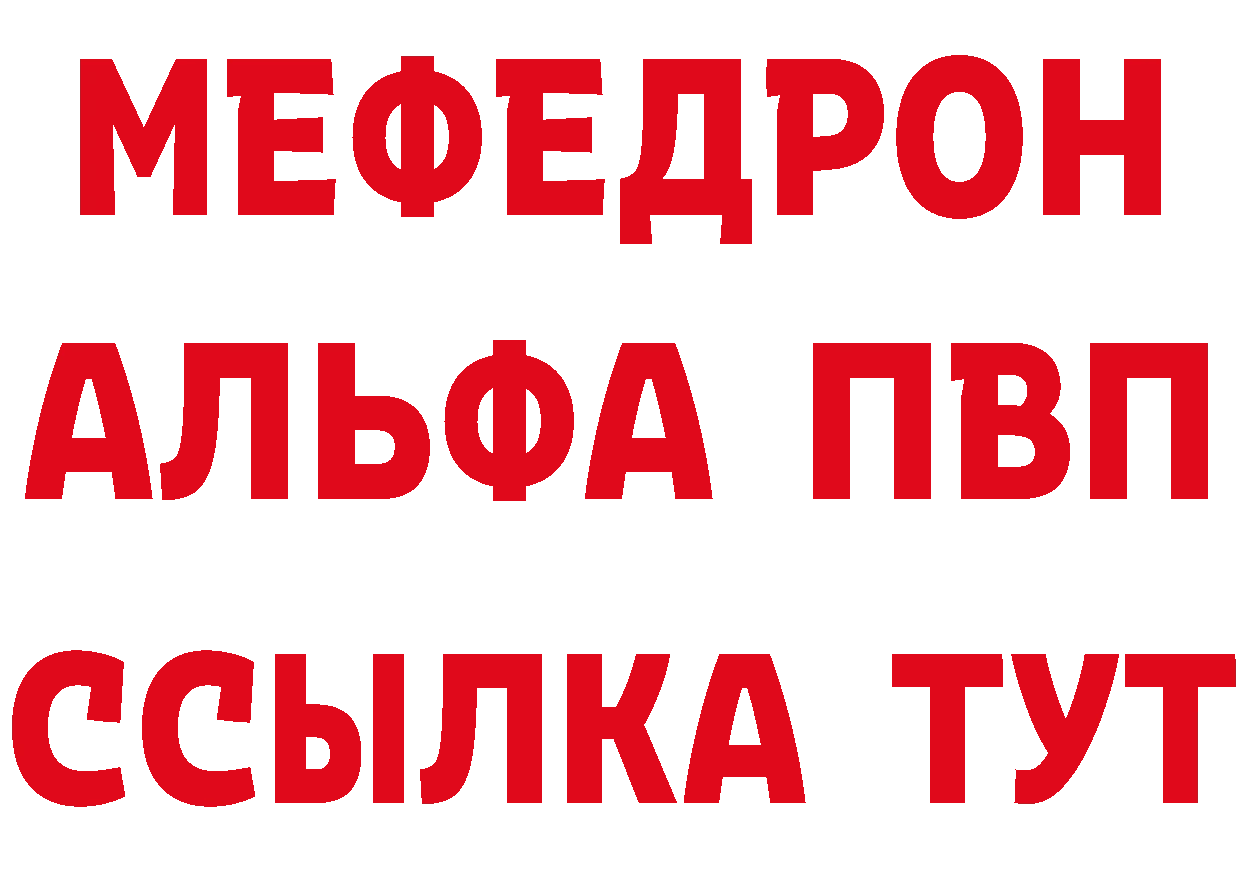 МЕФЕДРОН
АЛЬФА ПВП
ССЫЛКА ТУТ